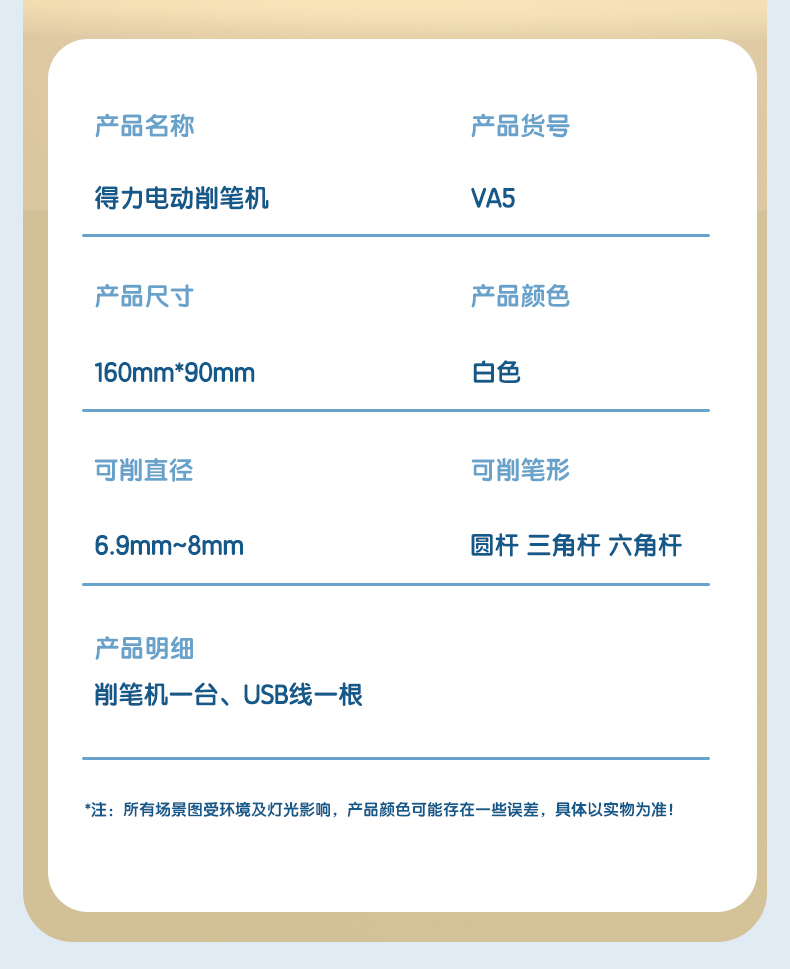 产品名称

得力电动削笔机

产品货号

VA5

产品尺寸

160mm*90mm

产品颜色

白色

可削直径

6.9mm~8mm

可削笔形

圆杆 三角杆 六角杆

产品明细

削笔机一台、USB线一根

*注：所有场景图受环境及灯光影响，产品颜色可能存在一些误差，具体以实物为准！